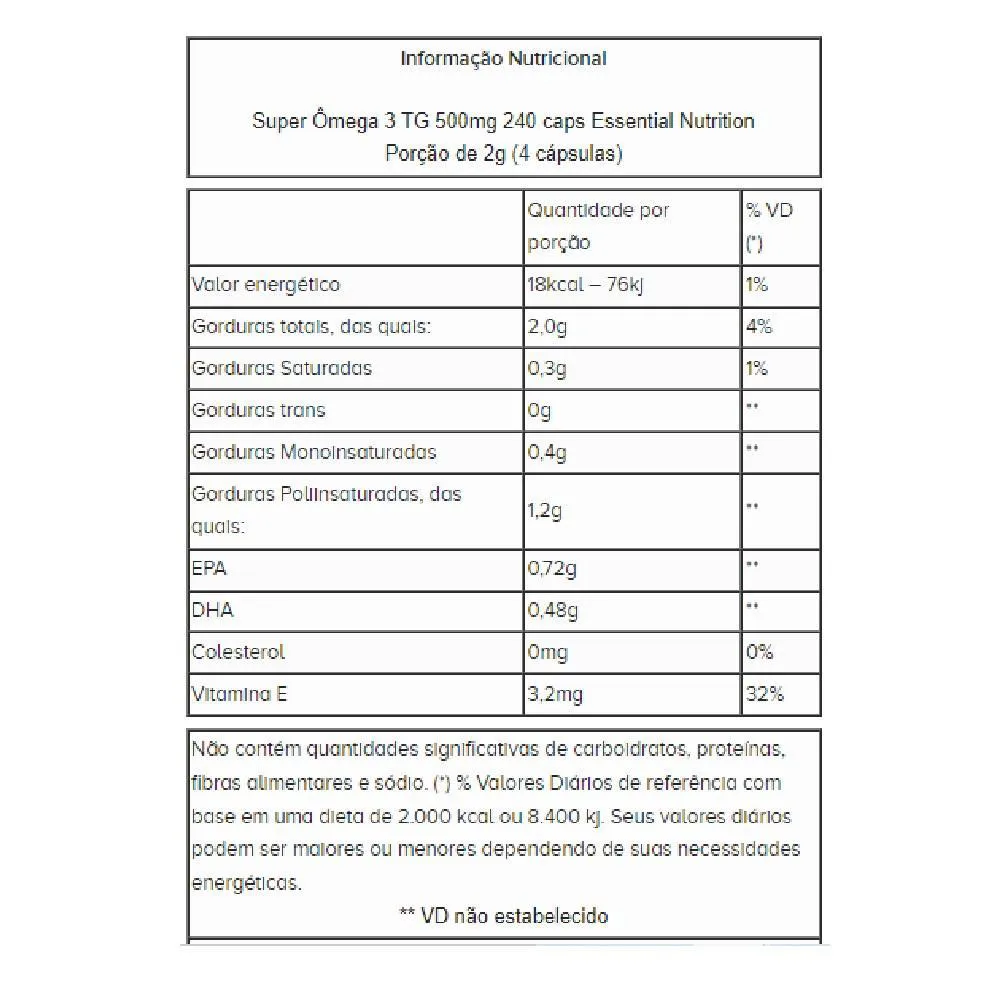 Informação Nutricional

Super Ômega 3 TG 500mg 240 caps Essential Nutrition
Porção de 2g (4 cápsulas)

| | Quantidade por porção | % VD (*) |
|---|---|---|
| Valor energético | 18kcal – 76kj | 1% |
| Gorduras totais, das quais: | 2,0g | 4% |
| Gorduras Saturadas | 0,3g | 1% |
| Gorduras trans | 0g | ** |
| Gorduras Monoinsaturadas | 0,4g | ** |
| Gorduras Poliinsaturadas, das quais: | 1,2g | ** |
| EPA | 0,72g | ** |
| DHA | 0,48g | ** |
| Colesterol | 0mg | 0% |
| Vitamina E | 3,2mg | 32% |

Não contém quantidades significativas de carboidratos, proteínas, fibras alimentares e sódio. (*) % Valores Diários de referência com base em uma dieta de 2.000 kcal ou 8.400 kj. Seus valores diários podem ser maiores ou menores dependendo de suas necessidades energéticas.

** VD não estabelecido